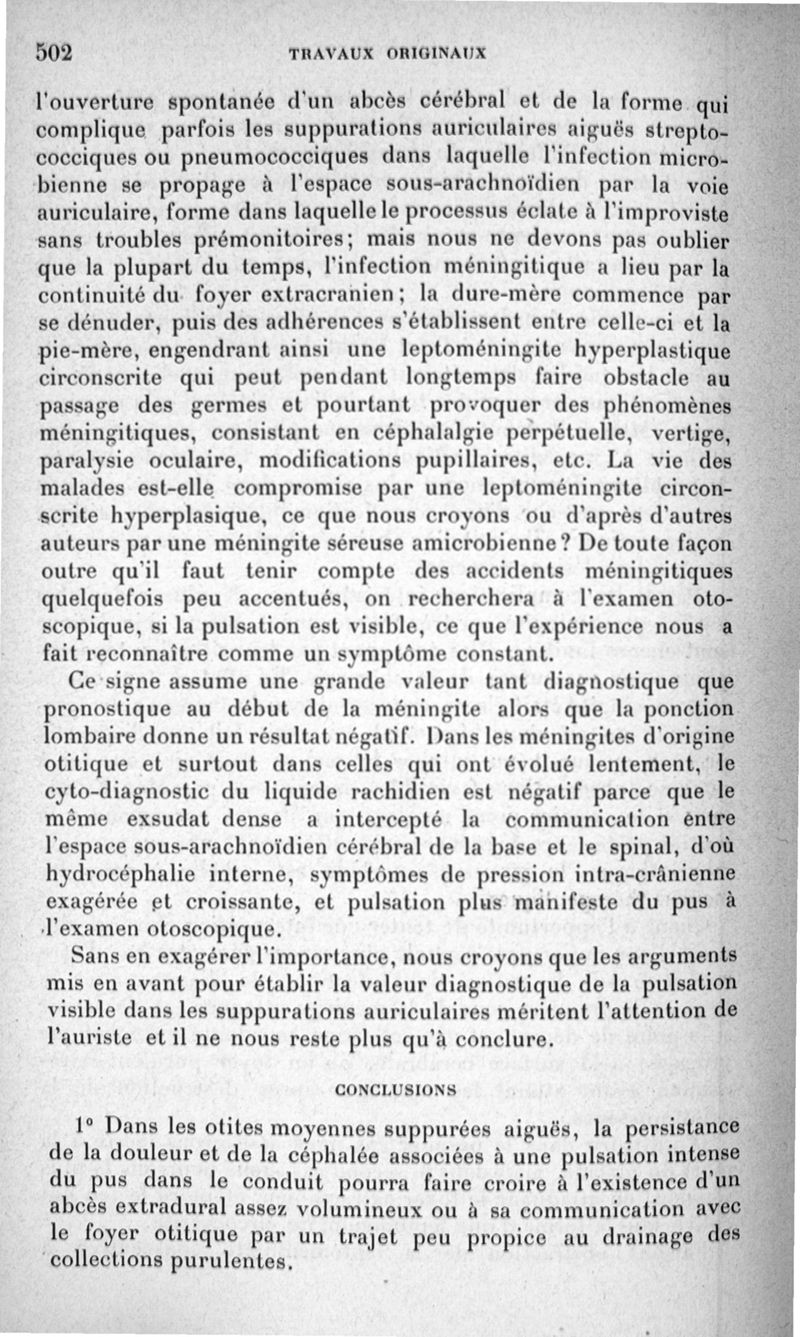 502 TRAVAUX ORIGINAUX

l'ouverture spontanée d'un abcès cérébral et de la forme qui complique parfois les suppurations auriculaires aiguës streptococciques ou pneumococciques dans laquelle l'infection microbienne se propage à l'espace sous-arachnoïdien par la voie auriculaire, forme dans laquelle le processus éclate à l'improviste sans troubles prémonitoires; mais nous ne devons pas oublier que la plupart du temps, l'infection méningitique a lieu par la continuité du foyer extracranien; la dure-mère commence par se dénuder, puis des adhérences s'établissent entre celle-ci et la pie-mère, engendrant ainsi une leptoméningite hyperplastique circonscrite qui peut pendant longtemps faire obstacle au passage des germes et pourtant provoquer des phénomènes méningitiques, consistant en céphalalgie perpétuelle, vertige, paralysie oculaire, modifications pupillaires, etc. La vie des malades est-elle compromise par une leptoméningite circonscrite hyperplasique, ce que nous croyons ou d'après d'autres auteurs par une méningite séreuse amicrobienne? De toute façon outre qu'il faut tenir compte des accidents méningitiques quelquefois peu accentués, on recherchera à l'examen otoscopique, si la pulsation est visible, ce que l'expérience nous a fait reconnaître comme un symptôme constant.

Ce signe assume une grande valeur tant diagnostique que pronostique au début de la méningite alors que la ponction lombaire donne un résultat négatif. Dans les méningites d'origine otitique et surtout dans celles qui ont évolué lentement, le cyto-diagnostic du liquide rachidien est négatif parce que le même exsudat dense a intercepté la communication entre l'espace sous-arachnoïdien cérébral de la base et le spinal, d'où hydrocéphalie interne, symptômes de pression intra-crânienne exagérée et croissante, et pulsation plus manifeste du pus à l'examen otoscopique.

Sans en exagérer l'importance, nous croyons que les arguments mis en avant pour établir la valeur diagnostique de la pulsation visible dans les suppurations auriculaires méritent l'attention de l'auriste et il ne nous reste plus qu'à conclure.

CONCLUSIONS

1° Dans les otites moyennes suppurées aiguës, la persistance de la douleur et de la céphalée associées à une pulsation intense du pus dans le conduit pourra faire croire à l'existence d'un abcès extradural assez volumineux ou à sa communication avec le foyer otitique par un trajet peu propice au drainage des collections purulentes.